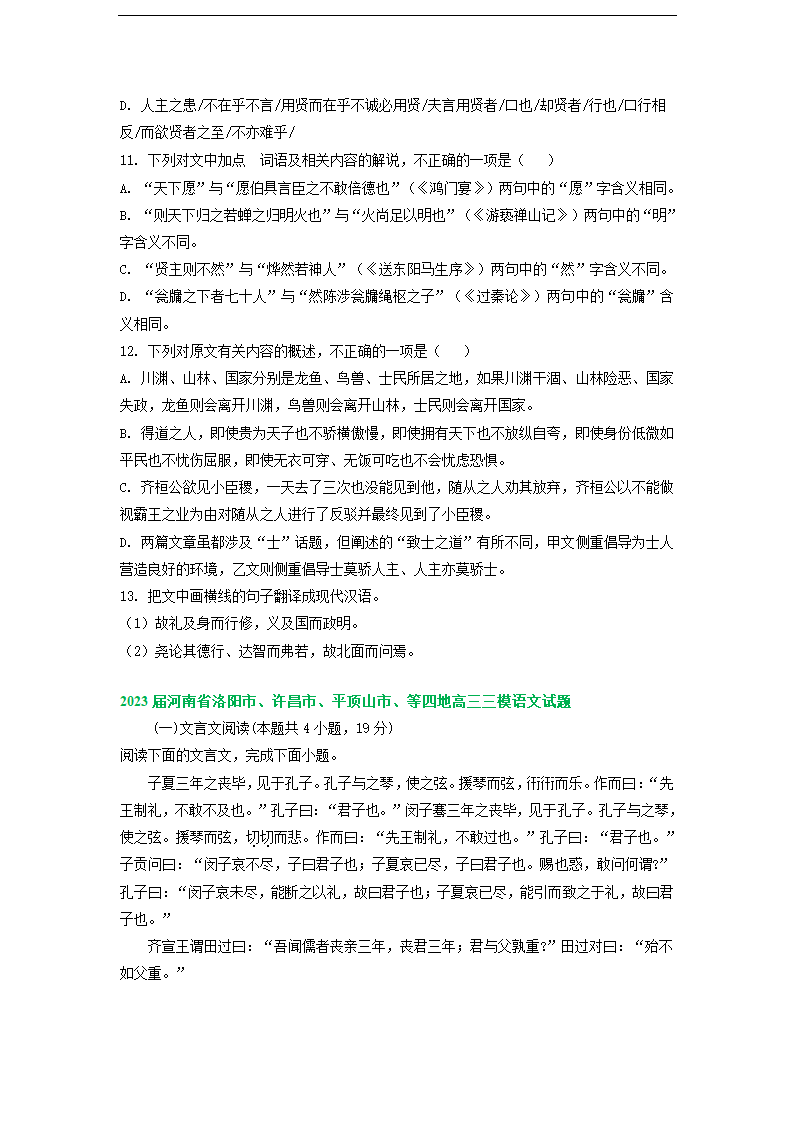 D. 人主之患/不在乎不言/用贤而在乎不诚必用贤/夫言用贤者/口也/却贤者/行也/口行相反/而欲贤者之至/不亦难乎/

11. 下列对文中加点 词语及相关内容的解说，不正确的一项是（　　）

A. “天下愿”与“愿伯具言臣之不敢倍德也”（《鸿门宴》）两句中的“愿”字含义相同。

B. “则天下归之若蝉之归明火也”与“火尚足以明也”（《游褒禅山记》）两句中的“明”字含义不同。

C. “贤主则不然”与“烨然若神人”（《送东阳马生序》）两句中的“然”字含义不同。

D. “瓮牖之下者七十人”与“然陈涉瓮牖绳枢之子”（《过秦论》）两句中的“瓮牖”含义相同。

12. 下列对原文有关内容的概述，不正确的一项是（　　）

A. 川渊、山林、国家分别是龙鱼、鸟兽、士民所居之地，如果川渊干涸、山林险恶、国家失政，龙鱼则会离开川渊，鸟兽则会离开山林，士民则会离开国家。

B. 得道之人，即使贵为天子也不骄横傲慢，即使拥有天下也不放纵自夸，即使身份低微如平民也不忧伤屈服，即使无衣可穿、无饭可吃也不会忧虑恐惧。

C. 齐桓公欲见小臣稷，一天去了三次也没能见到他，随从之人劝其放弃，齐桓公以不能傲视霸王之业为由对随从之人进行了反驳并最终见到了小臣稷。

D. 两篇文章虽都涉及“士”话题，但阐述的“致士之道”有所不同，甲文侧重倡导为士人营造良好的环境，乙文则侧重倡导士莫骄人主、人主亦莫骄士。

13. 把文中画横线的句子翻译成现代汉语。

（1）故礼及身而行修，义及国而政明。

（2）尧论其德行、达智而弗若，故北面而问焉。

2023届河南省洛阳市、许昌市、平顶山市、等四地高三三模语文试题

(一)文言文阅读(本题共4小题，19分)

阅读下面的文言文，完成下面小题。

子夏三年之丧毕，见于孔子。孔子与之琴，使之弦。援琴而弦，衎衎而乐。作而曰：“先王制礼，不敢不及也。”孔子曰：“君子也。”闵子骞三年之丧毕，见于孔子。孔子与之琴，使之弦。援琴而弦，切切而悲。作而曰：“先王制礼，不敢过也。”孔子曰：“君子也。”子贡问曰：“闵子哀不尽，子曰君子也；子夏哀已尽，子曰君子也。赐也惑，敢问何谓?”孔子曰：“闵子哀未尽，能断之以礼，故曰君子也；子夏哀已尽，能引而致之于礼，故曰君子也。”

齐宣王谓田过曰：“吾闻儒者丧亲三年，丧君三年；君与父孰重?”田过对曰：“殆不如父重。”